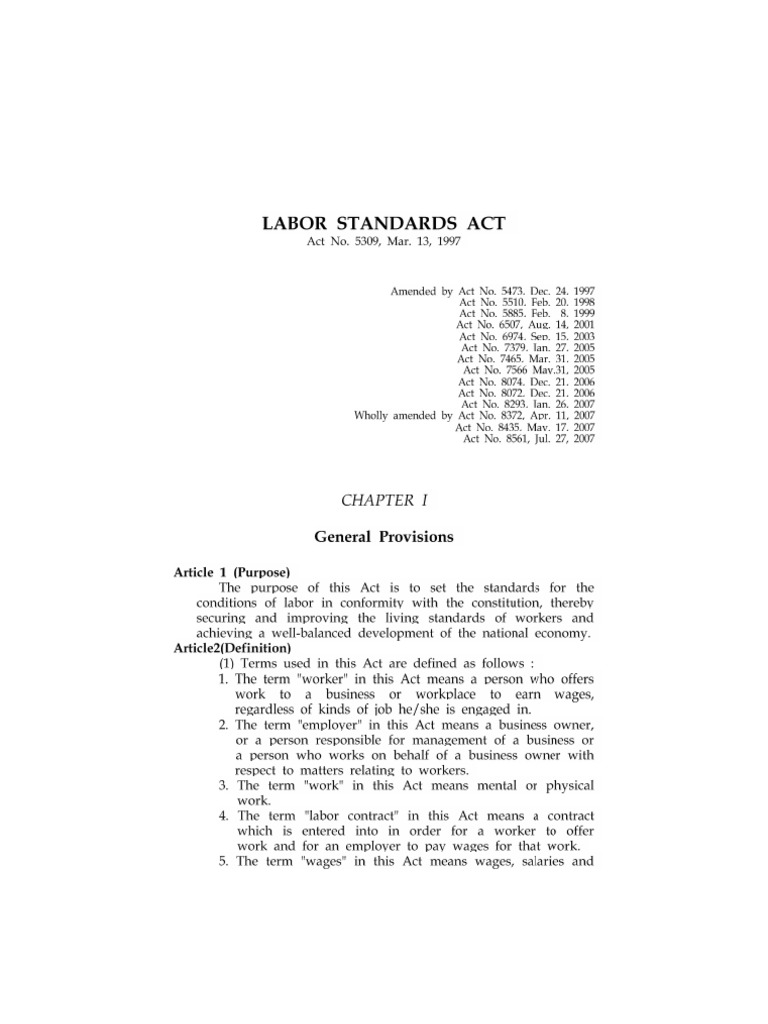 LABOR STANDARDS ACT
Act No. 5309, Mar. 13, 1997

Amended by Act No. 5473. Dec. 24. 1997
Act No. 5510. Feb. 20. 1998
Act No. 5885. Feb. 8. 1999
Act No. 6507, Aug. 14, 2001
Act No. 6974. Sep. 15. 2003
Act No. 7379. Jan. 27. 2005
Act No. 7465. Mar. 31. 2005
Act No. 7566 May.31, 2005
Act No. 8074. Dec. 21. 2006
Act No. 8072. Dec. 21. 2006
Act No. 8293. Jan. 26. 2007
Wholly amended by Act No. 8372, Apr. 11, 2007
Act No. 8435. May. 17. 2007
Act No. 8561, Jul. 27, 2007

CHAPTER I

General Provisions

Article 1 (Purpose)
The purpose of this Act is to set the standards for the conditions of labor in conformity with the constitution, thereby securing and improving the living standards of workers and achieving a well-balanced development of the national economy.
Article2(Definition)
(1) Terms used in this Act are defined as follows :
1. The term "worker" in this Act means a person who offers work to a business or workplace to earn wages, regardless of kinds of job he/she is engaged in.
2. The term "employer" in this Act means a business owner, or a person responsible for management of a business or a person who works on behalf of a business owner with respect to matters relating to workers.
3. The term "work" in this Act means mental or physical work.
4. The term "labor contract" in this Act means a contract which is entered into in order for a worker to offer work and for an employer to pay wages for that work.
5. The term "wages" in this Act means wages, salaries and